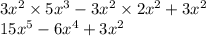 $3x^2 \times 5x^3 - 3x^2 \times 2x^2 + 3x^2$
$15x^5 - 6x^4 + 3x^2$